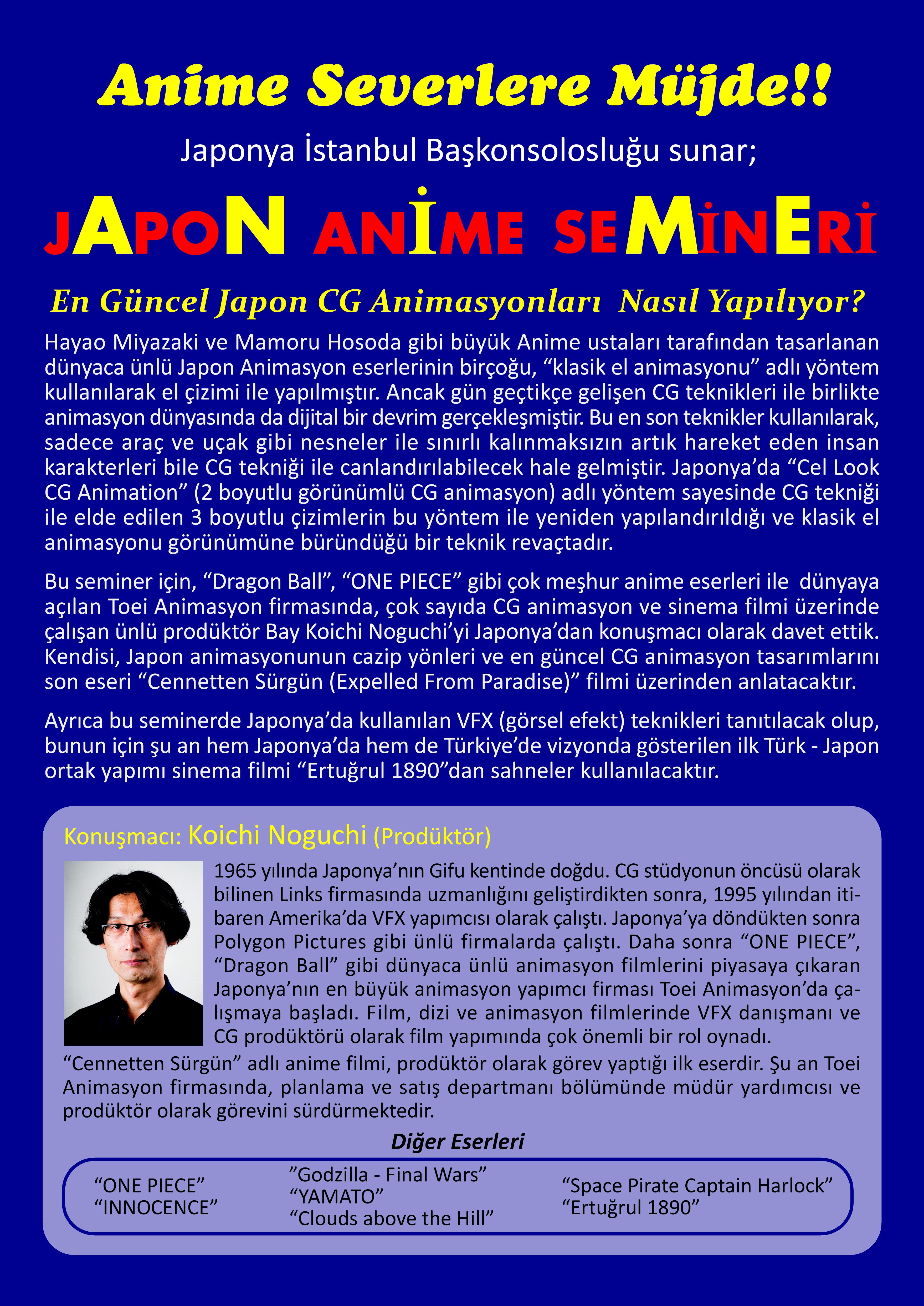 Anime Severlere Müjde!!

Japonya İstanbul Başkonsolosluğu sunar;

JAPON ANİME SEMİNERİ

En Güncel Japon CG Animasyonları Nasıl Yapılıyor?

Hayao Miyazaki ve Mamoru Hosoda gibi büyük Anime ustaları tarafından tasarlanan dünyaca ünlü Japon Animasyon eserlerinin birçoğu, “klasik el animasyonu” adlı yöntem kullanılarak el çizimi ile yapılmıştır. Ancak gün geçtikçe gelişen CG teknikleri ile birlikte animasyon dünyasında da dijital bir devrim gerçekleşmiştir. Bu en son teknikler kullanılarak, sadece araç ve uçak gibi nesneler ile sınırlı kalınmaksızın artık hareket eden insan karakterleri bile CG tekniği ile canlandırılabilecek hale gelmiştir. Japonya’da “Cel Look CG Animation” (2 boyutlu görünümlü CG animasyon) adlı yöntem sayesinde CG tekniği ile elde edilen 3 boyutlu çizimlerin bu yöntem ile yeniden yapılandırıldığı ve klasik el animasyonu görünümüne büründüğü bir teknik revaçtadır.

Bu seminer için, “Dragon Ball”, “ONE PIECE” gibi çok meşhur anime eserleri ile dünyaya açılan Toei Animasyon firmasında, çok sayıda CG animasyon ve sinema filmi üzerinde çalışan ünlü prodüktör Bay Koichi Noguchi’yi Japonya’dan konuşmacı olarak davet ettik. Kendisi, Japon animasyonunun cazip yönleri ve en güncel CG animasyon tasarımlarını son eseri “Cennetten Sürgün (Expelled From Paradise)” filmi üzerinden anlatacaktır.

Ayrıca bu seminerde Japonya’da kullanılan VFX (görsel efekt) teknikleri tanıtılacak olup, bunun için şu an hem Japonya’da hem de Türkiye’de vizyonda gösterilen ilk Türk - Japon ortak yapımı sinema filmi “Ertuğrul 1890”dan sahneler kullanılacaktır.

Konuşmacı: Koichi Noguchi (Prodüktör)

1965 yılında Japonya’nın Gifu kentinde doğdu. CG stüdyonun öncüsü olarak bilinen Links firmasında uzmanlığını geliştirdikten sonra, 1995 yılından itibaren Amerika’da VFX yapımcısı olarak çalıştı. Japonya’ya döndükten sonra Polygon Pictures gibi ünlü firmalarda çalıştı. Daha sonra “ONE PIECE”, “Dragon Ball” gibi dünyaca ünlü animasyon filmlerini piyasaya çıkaran Japonya’nın en büyük animasyon yapımcı firması Toei Animasyon’da çalışmaya başladı. Film, dizi ve animasyon filmlerinde VFX danışmanı ve CG prodüktörü olarak film yapımında çok önemli bir rol oynadı.
“Cennetten Sürgün” adlı anime filmi, prodüktör olarak görev yaptığı ilk eserdir. Şu an Toei Animasyon firmasında, planlama ve satış departmanı bölümünde müdür yardımcısı ve prodüktör olarak görevini sürdürmektedir.

Diğer Eserleri

“ONE PIECE”
“INNOCENCE”

”Godzilla - Final Wars”
“YAMATO”
“Clouds above the Hill”

“Space Pirate Captain Harlock”
“Ertuğrul 1890”